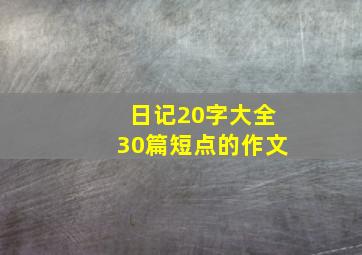 日记20字大全
30篇短点的作文